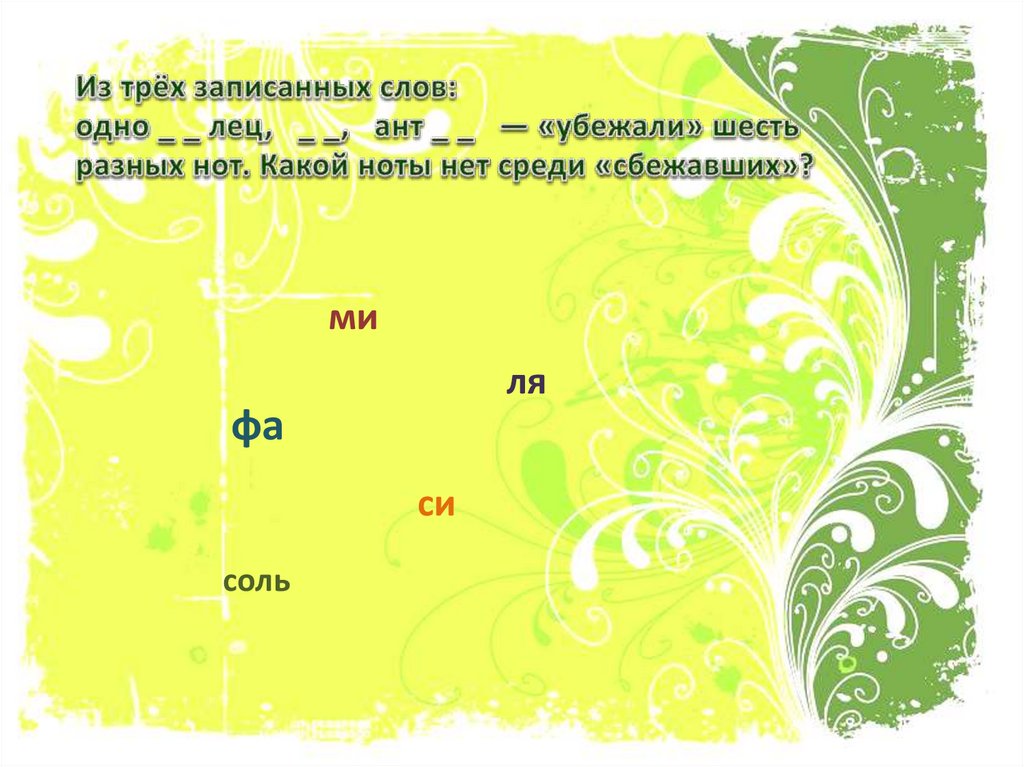 Из трёх записанных слов: одно _ _ лец, _ _, ант _ _ — «убежали» шесть разных нот. Какой ноты нет среди «сбежавших»?

ми

ля

фа

си

соль